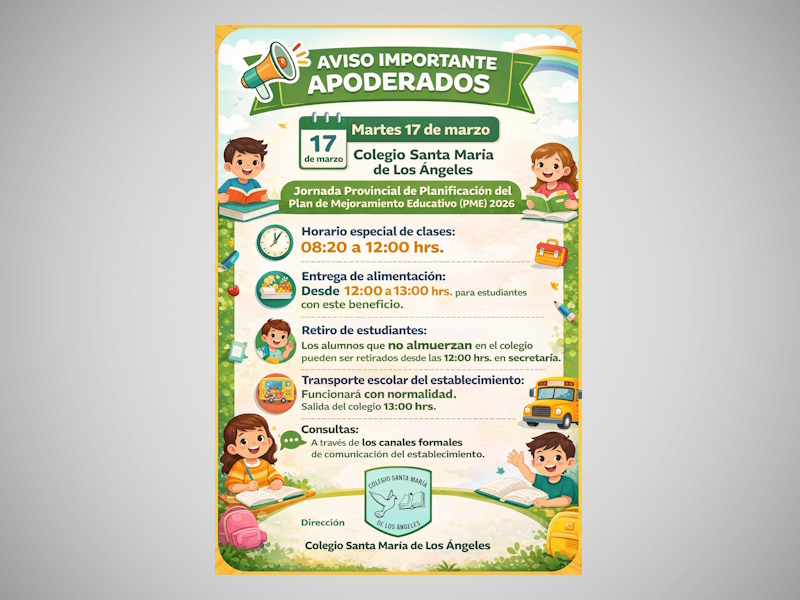 AVISO IMPORTANTE
APODERADOS

17
de marzo

Martes 17 de marzo

Colegio Santa Maria de Los Ángeles

Jornada Provincial de Planificación del Plan de Mejoramiento Educativo (PME) 2026

Horario especial de clases:
08:20 a 12:00 hrs.

Entrega de alimentación:
Desde 12:00 a 13:00 hrs. para estudiantes con este beneficio.

Retiro de estudiantes:
Los alumnos que no almuerzan en el colegio pueden ser retirados desde las 12:00 hrs. en secretaría.

Transporte escolar del establecimiento:
Funcionará con normalidad.
Salida del colegio 13:00 hrs.

Consultas:
A través de los canales formales de comunicación del establecimiento.

COLEGIO SANTA MARÍA
DE LOS ÁNGELES

Dirección

Colegio Santa María de Los Ángeles